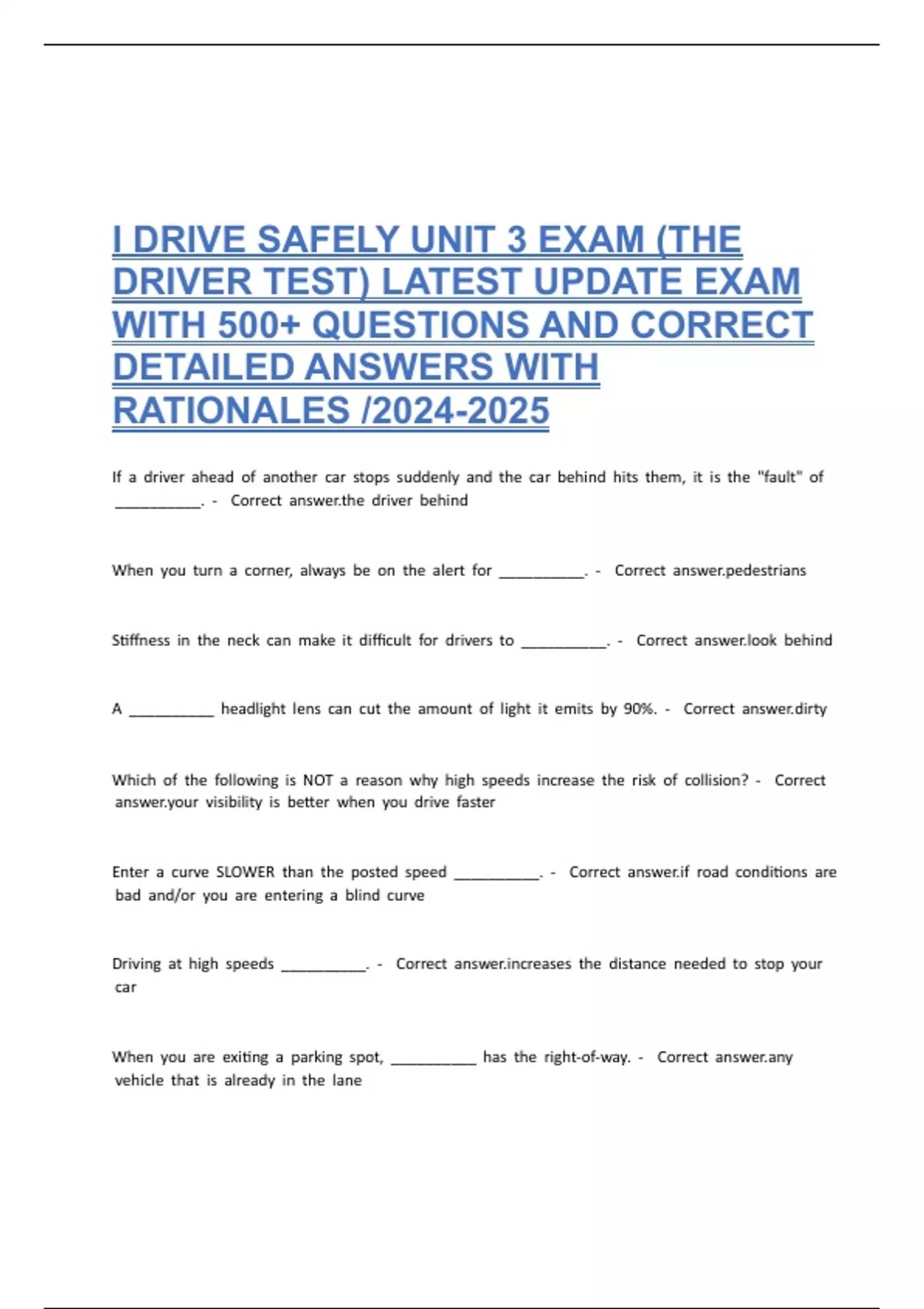 I DRIVE SAFELY UNIT 3 EXAM (THE DRIVER TEST) LATEST UPDATE EXAM WITH 500+ QUESTIONS AND CORRECT DETAILED ANSWERS WITH RATIONALES /2024-2025

If a driver ahead of another car stops suddenly and the car behind hits them, it is the "fault" of __________. - Correct answer.the driver behind

When you turn a corner, always be on the alert for __________. - Correct answer.pedestrians

Stiffness in the neck can make it difficult for drivers to __________. - Correct answer.look behind

A __________ headlight lens can cut the amount of light it emits by 90%. - Correct answer.dirty

Which of the following is NOT a reason why high speeds increase the risk of collision? - Correct answer.your visibility is better when you drive faster

Enter a curve SLOWER than the posted speed __________. - Correct answer.if road conditions are bad and/or you are entering a blind curve

Driving at high speeds __________. - Correct answer.increases the distance needed to stop your car

When you are exiting a parking spot, __________ has the right-of-way. - Correct answer.any vehicle that is already in the lane